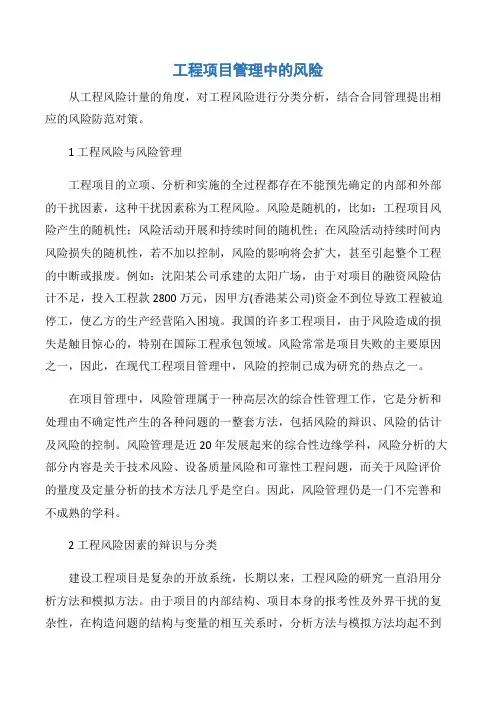 工程项目管理中的风险

从工程风险计量的角度，对工程风险进行分类分析，结合合同管理提出相应的风险防范对策。

1 工程风险与风险管理

工程项目的立项、分析和实施的全过程都存在不能预先确定的内部和外部的干扰因素，这种干扰因素称为工程风险。风险是随机的，比如：工程项目风险产生的随机性；风险活动开展和持续时间的随机性；在风险活动持续时间内风险损失的随机性，若不加以控制，风险的影响将会扩大，甚至引起整个工程的中断或报废。例如：沈阳某公司承建的太阳广场，由于对项目的融资风险估计不足，投入工程款 2800 万元，因甲方(香港某公司)资金不到位导致工程被迫停工，使乙方的生产经营陷入困境。我国的许多工程项目，由于风险造成的损失是触目惊心的，特别在国际工程承包领域。风险常常是项目失败的主要原因之一，因此，在现代工程项目管理中，风险的控制已成为研究的热点之一。

在项目管理中，风险管理属于一种高层次的综合性管理工作，它是分析和处理由不确定性产生的各种问题的一整套方法，包括风险的辩识、风险的估计及风险的控制。风险管理是近 20 年发展起来的综合性边缘学科，风险分析的大部分内容是关于技术风险、设备质量风险和可靠性工程问题，而关于风险评价的量度及定量分析的技术方法几乎是空白。因此，风险管理仍是一门不完善和不成熟的学科。

2 工程风险因素的辩识与分类

建设工程项目是复杂的开放系统，长期以来，工程风险的研究一直沿用分析方法和模拟方法。由于项目的内部结构、项目本身的报考性及外界干扰的复杂性，在构造问题的结构与变量的相互关系时，分析方法与模拟方法均起不到